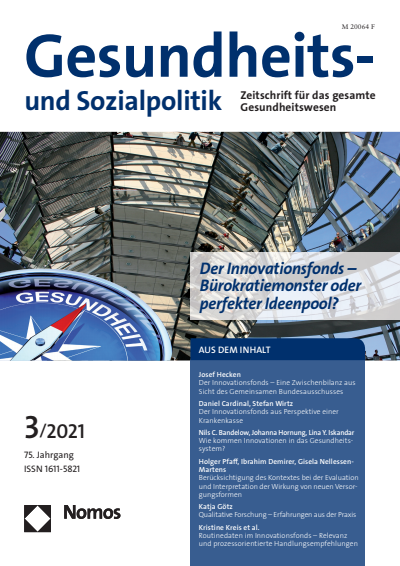 M 20064 F

Gesundheits- und Sozialpolitik

Zeitschrift für das gesamte Gesundheitswesen

GESUNDHEIT

Der Innovationsfonds – Bürokratiemonster oder perfekter Ideenpool?

AUS DEM INHALT

Josef Hecken
Der Innovationsfonds – Eine Zwischenbilanz aus Sicht des Gemeinsamen Bundesausschusses

Daniel Cardinal, Stefan Wirtz
Der Innovationsfonds aus Perspektive einer Krankenkasse

Nils C. Bandelow, Johanna Hornung, Lina Y. Iskandar
Wie kommen Innovationen in das Gesundheitssystem?

Holger Pfaff, Ibrahim Demirer, Gisela Nellessen-Martens
Berücksichtigung des Kontextes bei der Evaluation und Interpretation der Wirkung von neuen Versorgungsformen

Katja Götz
Qualitative Forschung – Erfahrungen aus der Praxis

Kristine Kreis et al.
Routinedaten im Innovationsfonds – Relevanz und prozessorientierte Handlungsempfehlungen

3/2021

75. Jahrgang
ISSN 1611-5821

Nomos